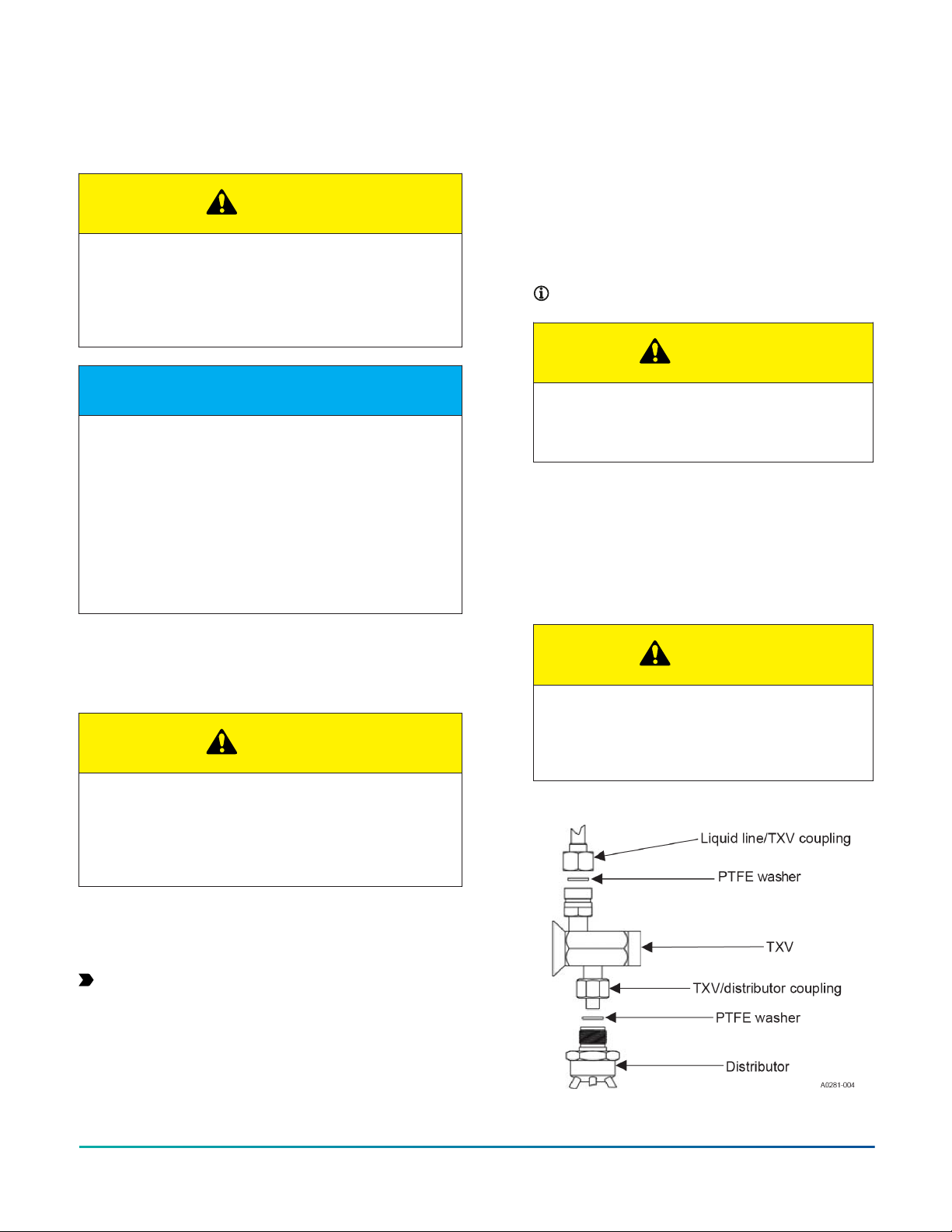 Liquid line/TXV coupling

PTFE washer

TXV

TXV/distributor coupling

PTFE washer

Distributor

A0281-004